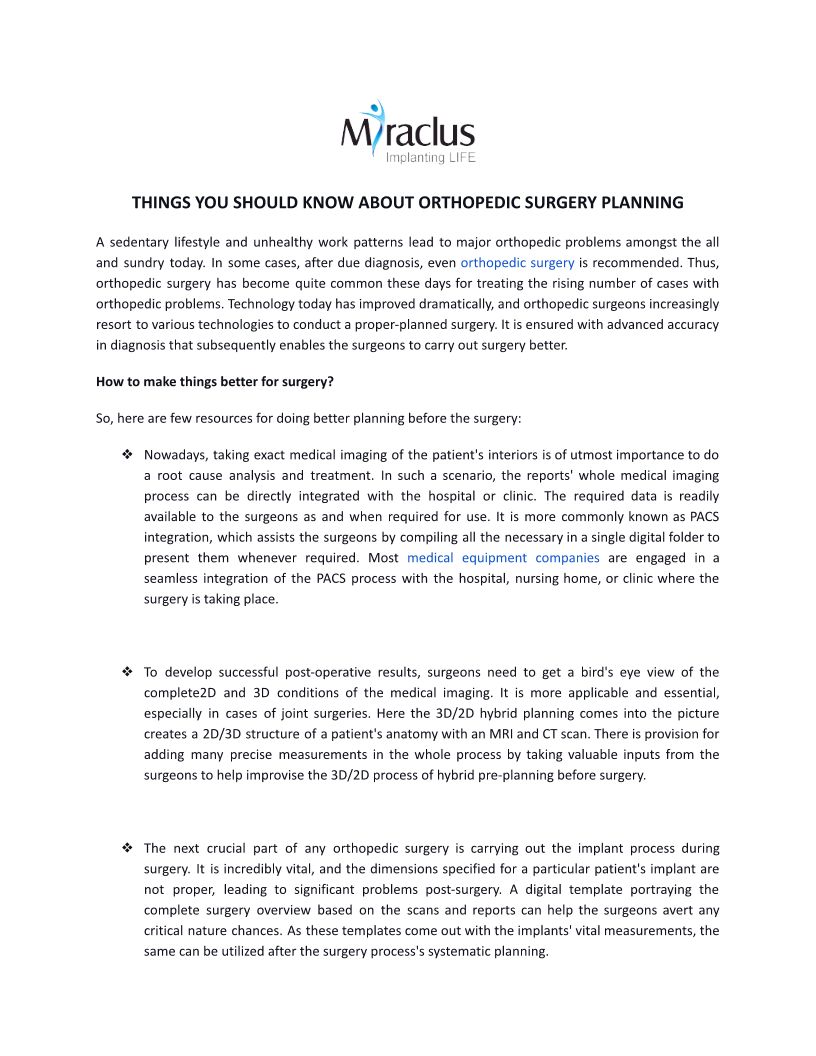 Miraclus
Implanting LIFE

THINGS YOU SHOULD KNOW ABOUT ORTHOPEDIC SURGERY PLANNING

A sedentary lifestyle and unhealthy work patterns lead to major orthopedic problems amongst the all and sundry today. In some cases, after due diagnosis, even orthopedic surgery is recommended. Thus, orthopedic surgery has become quite common these days for treating the rising number of cases with orthopedic problems. Technology today has improved dramatically, and orthopedic surgeons increasingly resort to various technologies to conduct a proper-planned surgery. It is ensured with advanced accuracy in diagnosis that subsequently enables the surgeons to carry out surgery better.

How to make things better for surgery?

So, here are few resources for doing better planning before the surgery:

❖ Nowadays, taking exact medical imaging of the patient's interiors is of utmost importance to do a root cause analysis and treatment. In such a scenario, the reports' whole medical imaging process can be directly integrated with the hospital or clinic. The required data is readily available to the surgeons as and when required for use. It is more commonly known as PACS integration, which assists the surgeons by compiling all the necessary in a single digital folder to present them whenever required. Most medical equipment companies are engaged in a seamless integration of the PACS process with the hospital, nursing home, or clinic where the surgery is taking place.

❖ To develop successful post-operative results, surgeons need to get a bird's eye view of the complete2D and 3D conditions of the medical imaging. It is more applicable and essential, especially in cases of joint surgeries. Here the 3D/2D hybrid planning comes into the picture creates a 2D/3D structure of a patient's anatomy with an MRI and CT scan. There is provision for adding many precise measurements in the whole process by taking valuable inputs from the surgeons to help improvise the 3D/2D process of hybrid pre-planning before surgery.

❖ The next crucial part of any orthopedic surgery is carrying out the implant process during surgery. It is incredibly vital, and the dimensions specified for a particular patient's implant are not proper, leading to significant problems post-surgery. A digital template portraying the complete surgery overview based on the scans and reports can help the surgeons avert any critical nature chances. As these templates come out with the implants' vital measurements, the same can be utilized after the surgery process's systematic planning.